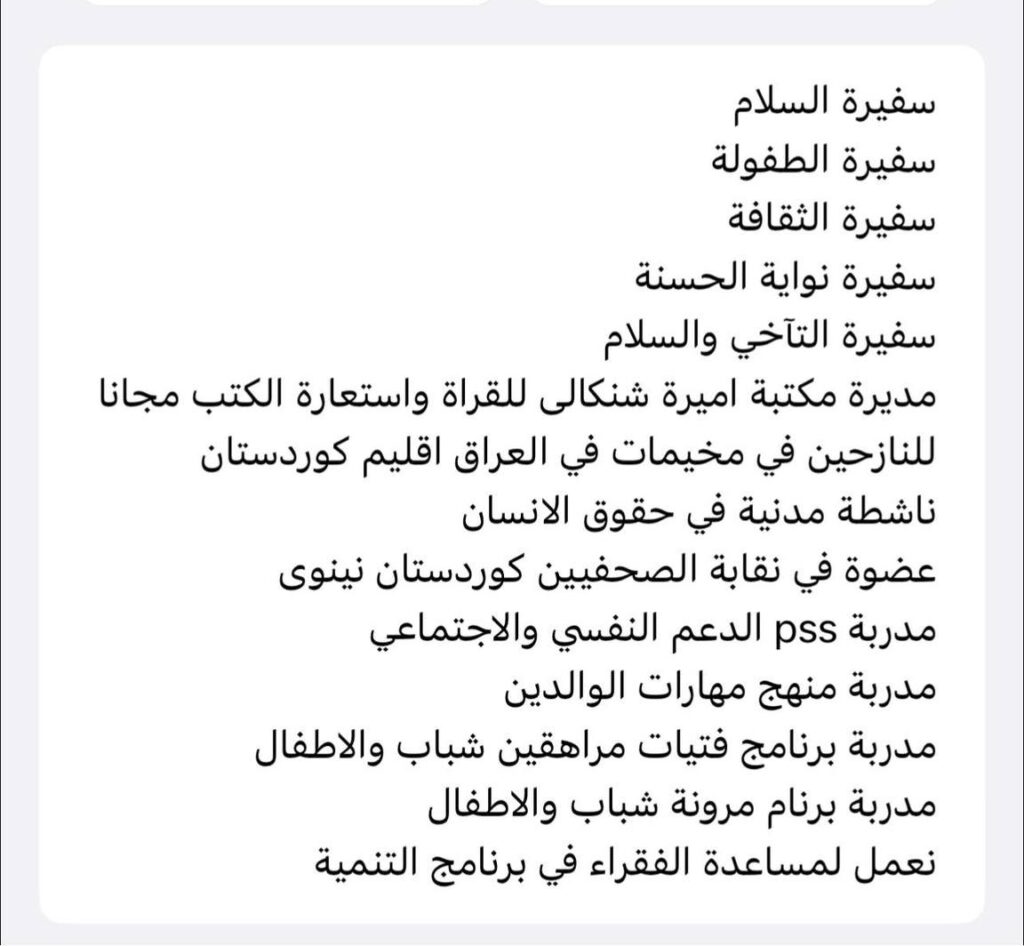 سفيرة السلام
سفيرة الطفولة
سفيرة الثقافة
سفيرة نواية الحسنة
سفيرة التآخي والسلام
مديرة مكتبة اميرة شنكالى للقراة واستعارة الكتب مجانا للنازحين في مخيمات في العراق اقليم كوردستان
ناشطة مدنية في حقوق الانسان
عضوة في نقابة الصحفيين كوردستان نينوى
مدربة pss الدعم النفسي والاجتماعي
مدربة منهج مهارات الوالدين
مدربة برنامج فتيات مراهقين شباب والاطفال
مدربة برنام مرونة شباب والاطفال
نعمل لمساعدة الفقراء في برنامج التنمية